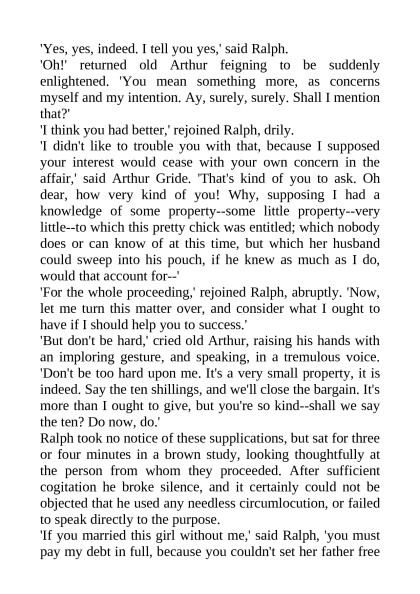 'Yes, yes, indeed. I tell you yes,' said Ralph.

'Oh!' returned old Arthur feigning to be suddenly enlightened. 'You mean something more, as concerns myself and my intention. Ay, surely, surely. Shall I mention that?'

'I think you had better,' rejoined Ralph, drily.

'I didn't like to trouble you with that, because I supposed your interest would cease with your own concern in the affair,' said Arthur Gride. 'That's kind of you to ask. Oh dear, how very kind of you! Why, supposing I had a knowledge of some property--some little property--very little--to which this pretty chick was entitled; which nobody does or can know of at this time, but which her husband could sweep into his pouch, if he knew as much as I do, would that account for--'

'For the whole proceeding,' rejoined Ralph, abruptly. 'Now, let me turn this matter over, and consider what I ought to have if I should help you to success.'

'But don't be hard,' cried old Arthur, raising his hands with an imploring gesture, and speaking, in a tremulous voice. 'Don't be too hard upon me. It's a very small property, it is indeed. Say the ten shillings, and we'll close the bargain. It's more than I ought to give, but you're so kind--shall we say the ten? Do now, do.'

Ralph took no notice of these supplications, but sat for three or four minutes in a brown study, looking thoughtfully at the person from whom they proceeded. After sufficient cogitation he broke silence, and it certainly could not be objected that he used any needless circumlocution, or failed to speak directly to the purpose.

'If you married this girl without me,' said Ralph, 'you must pay my debt in full, because you couldn't set her father free